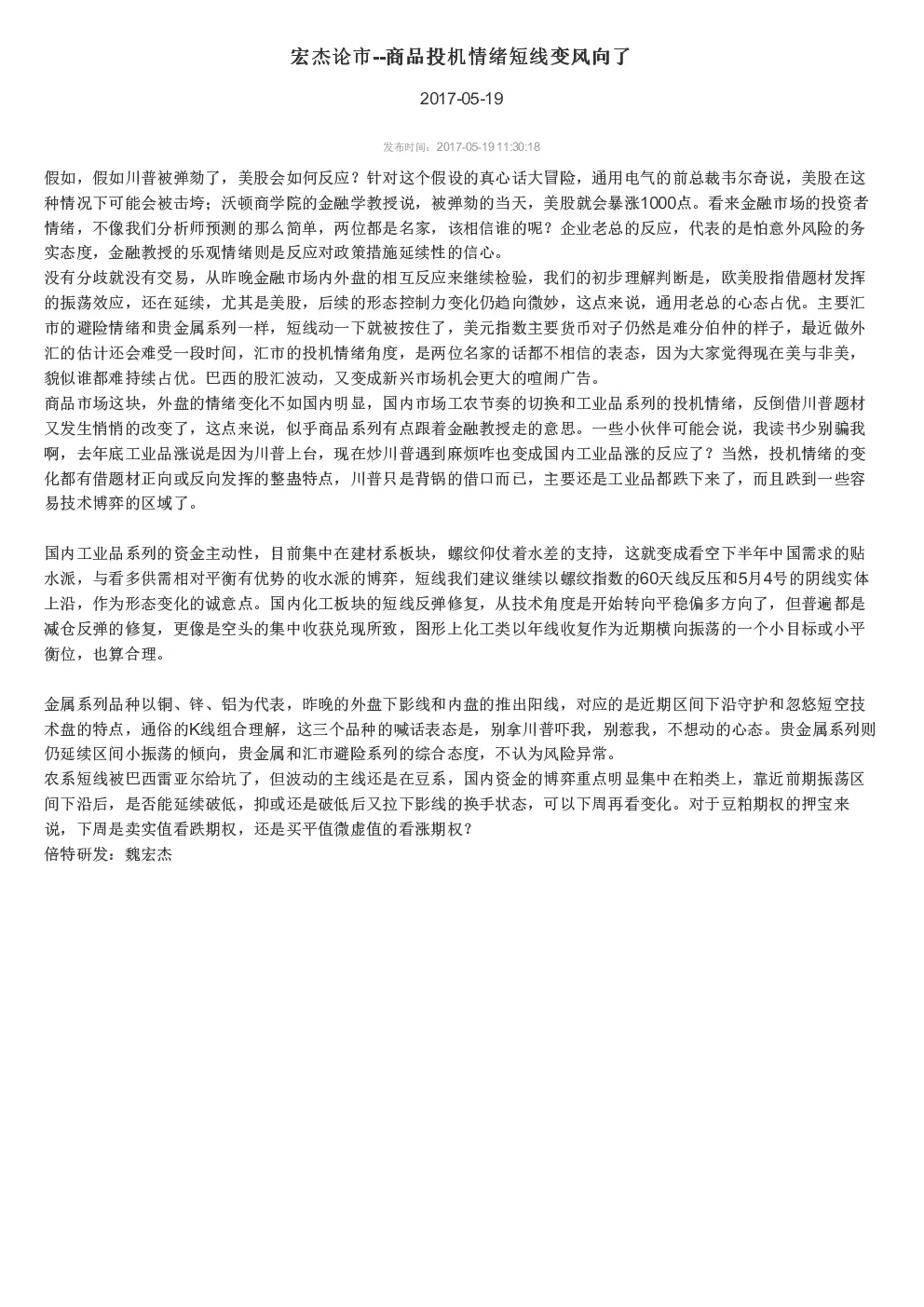 宏杰论市--商品投机情绪短线变风向了

2017-05-19

发布时间：2017-05-19 11:30:18

假如，假如川普被弹劾了，美股会如何反应？针对这个假设的真心话大冒险，通用电气的前总裁韦尔奇说，美股在这种情况下可能会被击垮；沃顿商学院的金融学教授说，被弹劾的当天，美股就会暴涨1000点。看来金融市场的投资者情绪，不像我们分析师预测的那么简单，两位都是名家，该相信谁的呢？企业老总的反应，代表的是怕意外风险的务实态度，金融教授的乐观情绪则是反应对政策措施延续性的信心。
没有分歧就没有交易，从昨晚金融市场内外盘的相互反应来继续检验，我们的初步理解判断是，欧美股指借题材发挥的振荡效应，还在延续，尤其是美股，后续的形态控制力变化仍趋向微妙，这点来说，通用老总的心态占优。主要汇市的避险情绪和贵金属系列一样，短线动一下就被按住了，美元指数主要货币对子仍然是难分伯仲的样子，最近做外汇的估计还会难受一段时间，汇市的投机情绪角度，是两位名家的话都不相信的表态，因为大家觉得现在美与非美，貌似谁都难持续占优。巴西的股汇波动，又变成新兴市场机会更大的喧闹广告。
商品市场这块，外盘的情绪变化不如国内明显，国内市场工农节奏的切换和工业品系列的投机情绪，反倒借川普题材又发生悄悄的改变了，这点来说，似乎商品系列有点跟着金融教授走的意思。一些小伙伴可能会说，我读书少别骗我啊，去年底工业品涨说是因为川普上台，现在炒川普遇到麻烦咋也变成国内工业品涨的反应了？当然，投机情绪的变化都有借题材正向或反向发挥的整蛊特点，川普只是背锅的借口而已，主要还是工业品都跌下来了，而且跌到一些容易技术博弈的区域了。

国内工业品系列的资金主动性，目前集中在建材系板块，螺纹仰仗着水差的支持，这就变成看空下半年中国需求的贴水派，与看多供需相对平衡有优势的收水派的博弈，短线我们建议继续以螺纹指数的60天线反压和5月4号的阴线实体上沿，作为形态变化的诚意点。国内化工板块的短线反弹修复，从技术角度是开始转向平稳偏多方向了，但普遍都是减仓反弹的修复，更像是空头的集中收获兑现所致，图形上化工类以年线收复作为近期横向振荡的一个小目标或小平衡位，也算合理。

金属系列品种以铜、锌、铝为代表，昨晚的外盘下影线和内盘的推出阳线，对应的是近期区间下沿守护和忽悠短空技术盘的特点，通俗的K线组合理解，这三个品种的喊话表态是，别拿川普吓我，别惹我，不想动的心态。贵金属系列则仍延续区间小振荡的倾向，贵金属和汇市避险系列的综合态度，不认为风险异常。
农系短线被巴西雷亚尔给坑了，但波动的主线还是在豆系，国内资金的博弈重点明显集中在粕类上，靠近前期振荡区间下沿后，是否能延续破低，抑或还是破低后又拉下影线的换手状态，可以下周再看变化。对于豆粕期权的押宝来说，下周是卖实值看跌期权，还是买平值微虚值的看涨期权？
倍特研发：魏宏杰